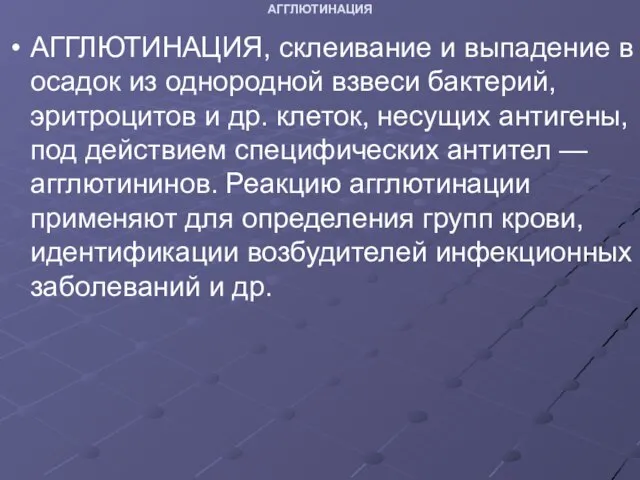 АГГЛЮТИНАЦИЯ

• АГГЛЮТИНАЦИЯ, склеивание и выпадение в осадок из однородной взвеси бактерий, эритроцитов и др. клеток, несущих антигены, под действием специфических антител — агглютининов. Реакцию агглютинации применяют для определения групп крови, идентификации возбудителей инфекционных заболеваний и др.